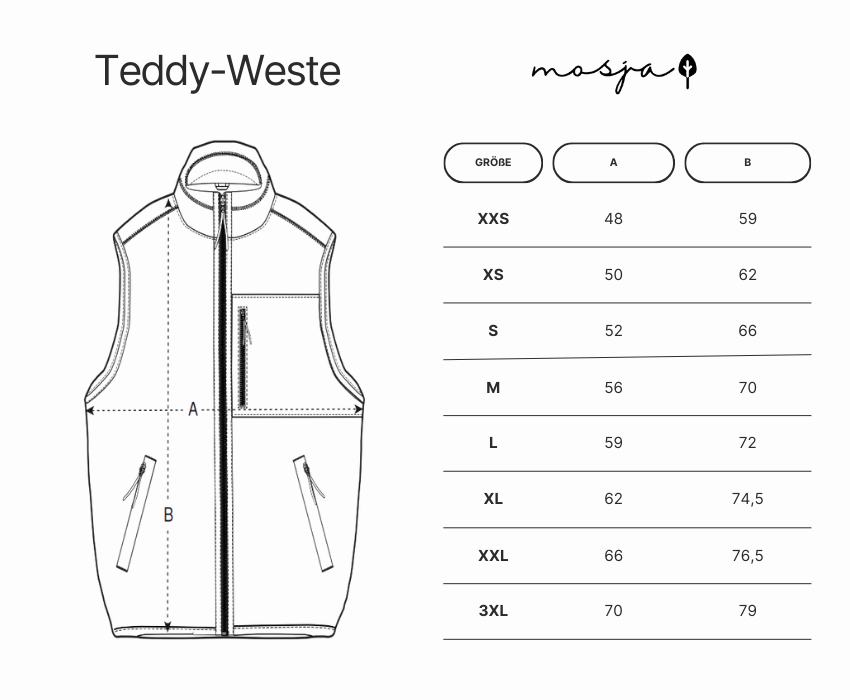 Teddy-Weste

mosja

A

B

| GRÖßE | A | B |
|---|---|---|
| XXS | 48 | 59 |
| XS | 50 | 62 |
| S | 52 | 66 |
| M | 56 | 70 |
| L | 59 | 72 |
| XL | 62 | 74,5 |
| XXL | 66 | 76,5 |
| 3XL | 70 | 79 |